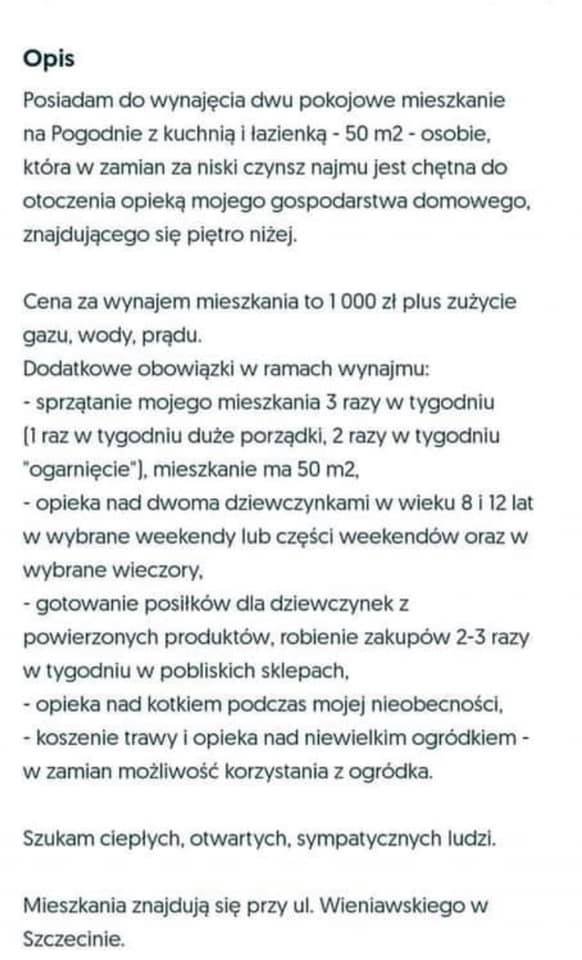 Opis

Posiadam do wynajęcia dwu pokojowe mieszkanie na Pogodnie z kuchnią i łazienką - 50 m2 - osobie, która w zamian za niski czynsz najmu jest chętna do otoczenia opieką mojego gospodarstwa domowego, znajdującego się piętro niżej.

Cena za wynajem mieszkania to 1 000 zł plus zużycie gazu, wody, prądu.
Dodatkowe obowiązki w ramach wynajmu:
- sprzątanie mojego mieszkania 3 razy w tygodniu (1 raz w tygodniu duże porządki, 2 razy w tygodniu "ogarnięcie"), mieszkanie ma 50 m2,
- opieka nad dwoma dziewczynkami w wieku 8 i 12 lat w wybrane weekendy lub części weekendów oraz w wybrane wieczory,
- gotowanie posiłków dla dziewczynek z powierzonych produktów, robienie zakupów 2-3 razy w tygodniu w pobliskich sklepach,
- opieka nad kotkiem podczas mojej nieobecności,
- koszenie trawy i opieka nad niewielkim ogródkiem - w zamian możliwość korzystania z ogródka.

Szukam ciepłych, otwartych, sympatycznych ludzi.

Mieszkania znajdują się przy ul. Wieniawskiego w Szczecinie.